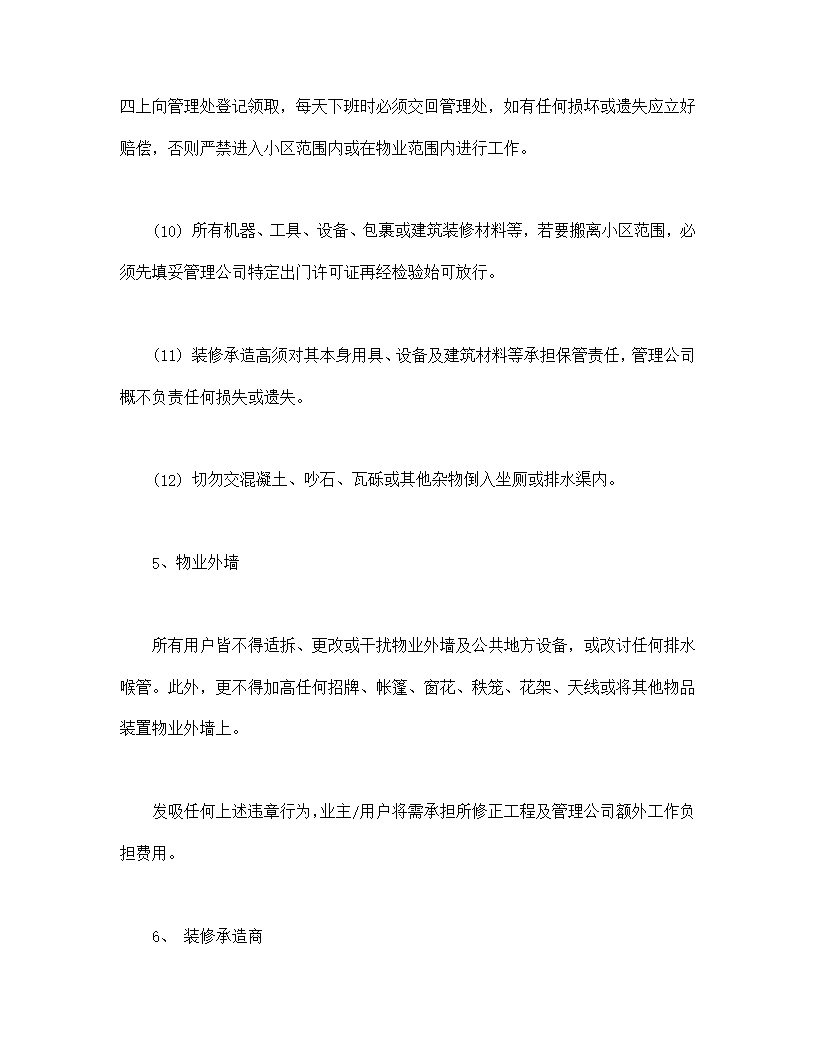 四上向管理处登记领取，每天下班时必须交回管理处，如有任何损坏或遗失应立好赔偿，否则严禁进入小区范围内或在物业范围内进行工作。

(10) 所有机器、工具、设备、包裹或建筑装修材料等，若要搬离小区范围，必须先填妥管理公司特定出门许可证再经检验始可放行。

(11) 装修承造高须对其本身用具、设备及建筑材料等承担保管责任，管理公司概不负责任何损失或遗失。

(12) 切勿交混凝土、吵石、瓦砾或其他杂物倒入坐厕或排水渠内。

5、物业外墙

所有用户皆不得适拆、更改或干扰物业外墙及公共地方设备，或改讨任何排水喉管。此外，更不得加高任何招牌、帐篷、窗花、秩笼、花架、天线或将其他物品装置物业外墙上。

发吸任何上述违章行为，业主/用户将需承担所修正工程及管理公司额外工作负担费用。

6、 装修承造商